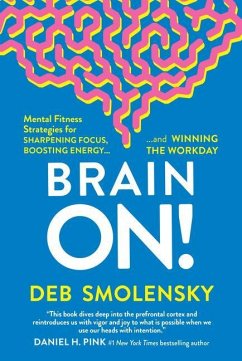 Mental Fitness Strategies for SHARPENING FOCUS, BOOSTING ENERGY...

...and WINNING THE WORKDAY

BRAIN ON!

DEB SMOLENSKY

"This book dives deep into the prefrontal cortex and reintroduces us with vigor and joy to what is possible when we use our heads with intention."

DANIEL H. PINK #1 New York Times bestselling author